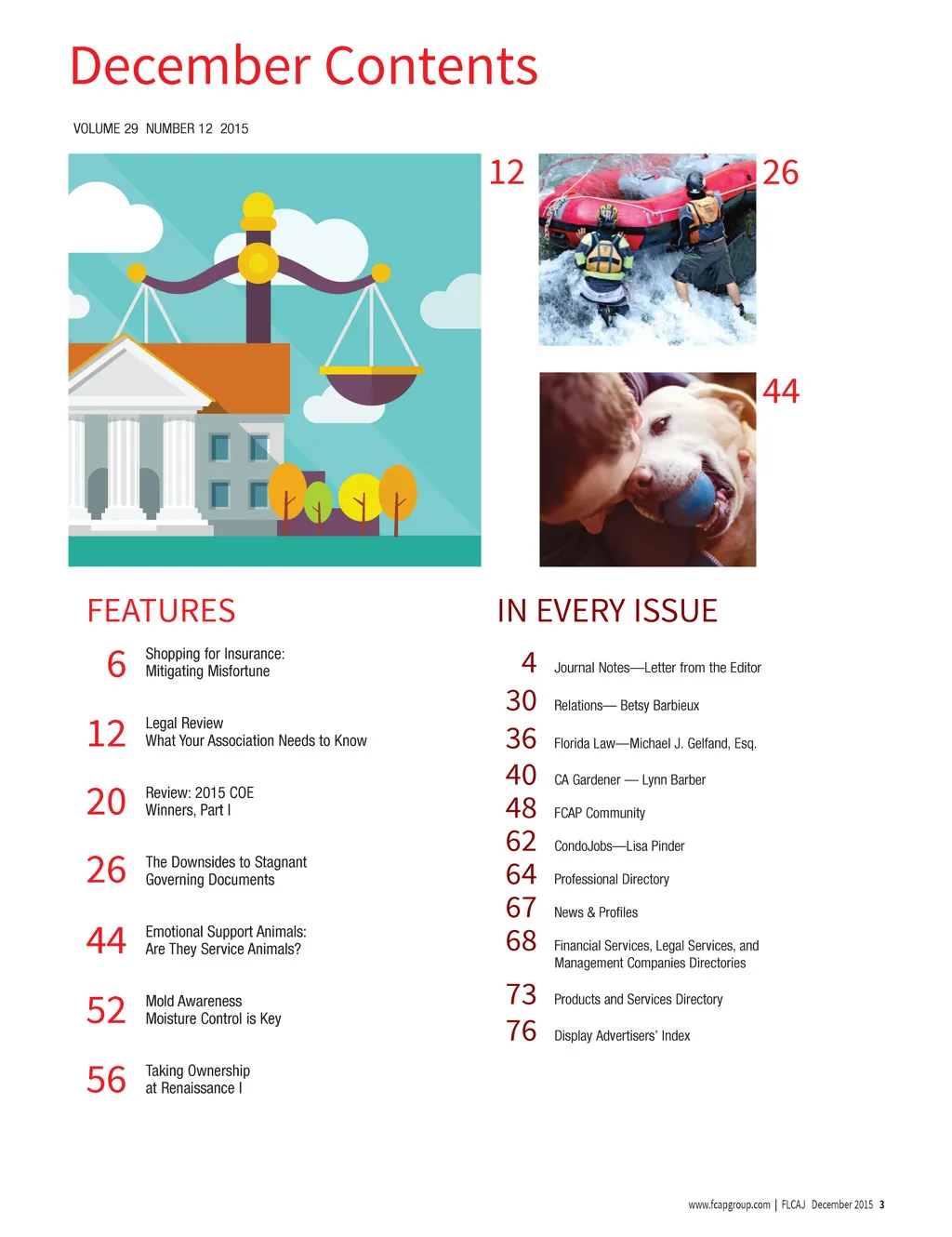 December Contents

VOLUME 29 NUMBER 12 2015

12

26

44

FEATURES

6 Shopping for Insurance: Mitigating Misfortune

12 Legal Review What Your Association Needs to Know

20 Review: 2015 COE Winners, Part I

26 The Downsides to Stagnant Governing Documents

44 Emotional Support Animals: Are They Service Animals?

52 Mold Awareness Moisture Control is Key

56 Taking Ownership at Renaissance I

IN EVERY ISSUE

4 Journal Notes—Letter from the Editor

30 Relations— Betsy Barbieux

36 Florida Law—Michael J. Gelfand, Esq.

40 CA Gardener — Lynn Barber

48 FCAP Community

62 CondoJobs—Lisa Pinder

64 Professional Directory

67 News & Profiles

68 Financial Services, Legal Services, and Management Companies Directories

73 Products and Services Directory

76 Display Advertisers' Index

www.fcapgroup.com | FLCAJ December 2015 3